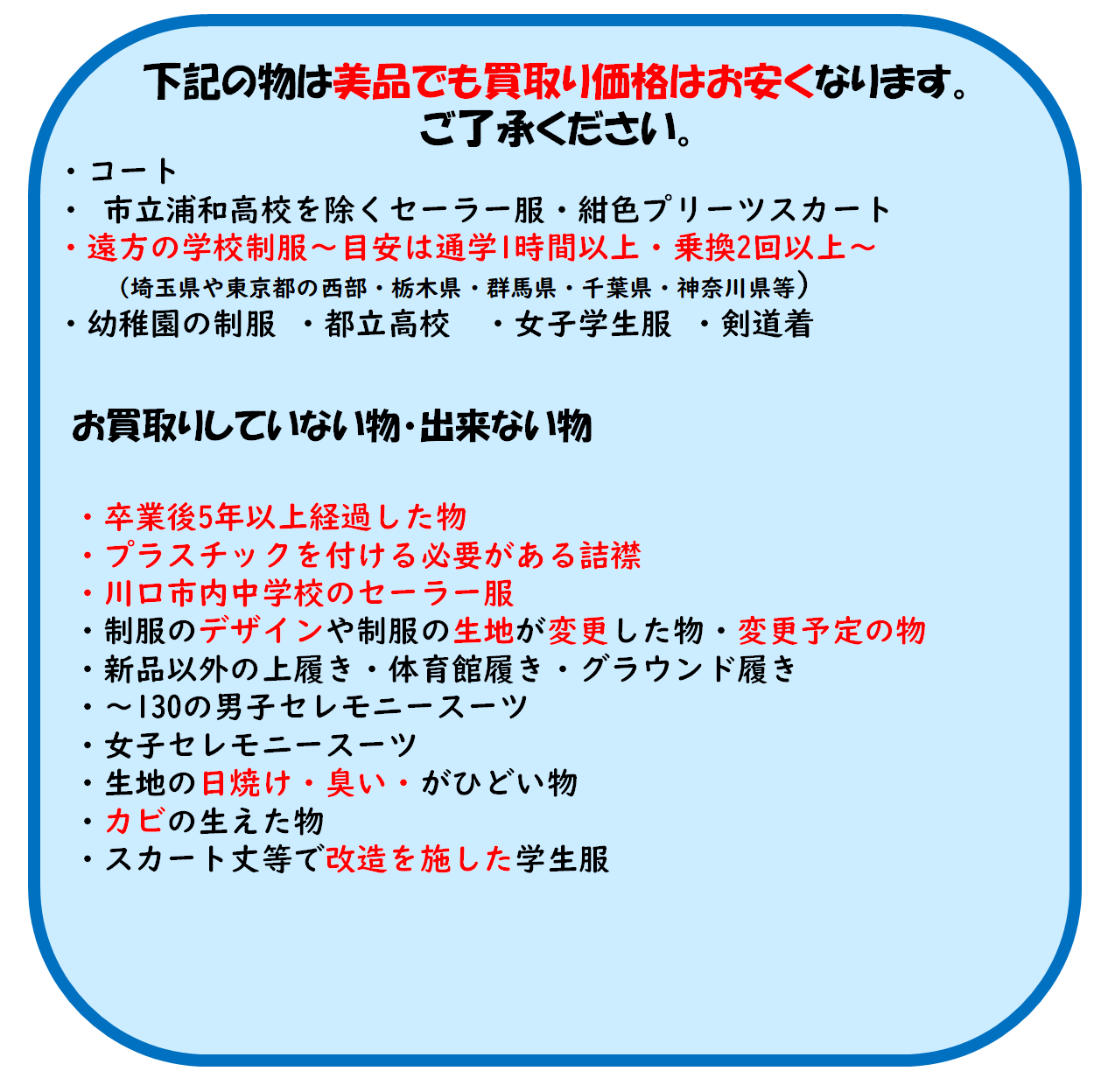 下記の物は美品でも買取り価格はお安くなります。
ご了承ください。

・コート
・ 市立浦和高校を除くセーラー服・紺色プリーツスカート
・遠方の学校制服～目安は通学1時間以上・乗換2回以上～
（埼玉県や東京都の西部・栃木県・群馬県・千葉県・神奈川県等）
・幼稚園の制服 ・都立高校 ・女子学生服 ・剣道着

お買取りしていない物･出来ない物

・卒業後5年以上経過した物
・プラスチックを付ける必要がある詰襟
・川口市内中学校のセーラー服
・制服のデザインや制服の生地が変更した物・変更予定の物
・新品以外の上履き・体育館履き・グラウンド履き
・～130の男子セレモニースーツ
・女子セレモニースーツ
・生地の日焼け・臭い・がひどい物
・カビの生えた物
・スカート丈等で改造を施した学生服